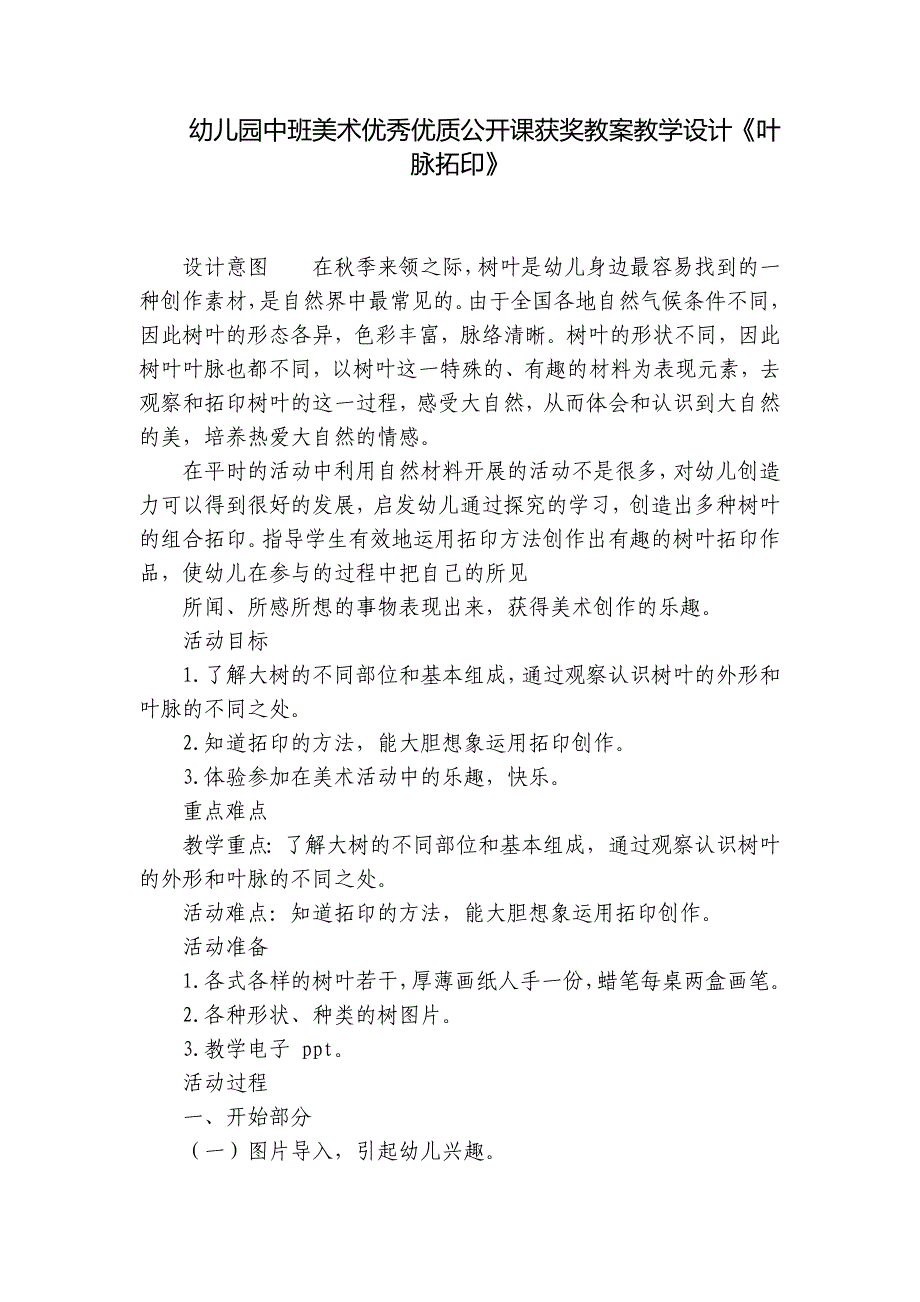 幼儿园中班美术优秀优质公开课获奖教案教学设计《叶脉拓印》

设计意图　　在秋季来领之际，树叶是幼儿身边最容易找到的一种创作素材，是自然界中最常见的。由于全国各地自然气候条件不同，因此树叶的形态各异，色彩丰富，脉络清晰。树叶的形状不同，因此树叶叶脉也都不同，以树叶这一特殊的、有趣的材料为表现元素，去观察和拓印树叶的这一过程，感受大自然，从而体会和认识到大自然的美，培养热爱大自然的情感。

在平时的活动中利用自然材料开展的活动不是很多，对幼儿创造力可以得到很好的发展，启发幼儿通过探究的学习，创造出多种树叶的组合拓印。指导学生有效地运用拓印方法创作出有趣的树叶拓印作品，使幼儿在参与的过程中把自己的所见

所闻、所感所想的事物表现出来，获得美术创作的乐趣。

活动目标

1.了解大树的不同部位和基本组成，通过观察认识树叶的外形和叶脉的不同之处。

2.知道拓印的方法，能大胆想象运用拓印创作。

3.体验参加在美术活动中的乐趣，快乐。

重点难点

教学重点：了解大树的不同部位和基本组成，通过观察认识树叶的外形和叶脉的不同之处。

活动难点：知道拓印的方法，能大胆想象运用拓印创作。

活动准备

1.各式各样的树叶若干，厚薄画纸人手一份，蜡笔每桌两盒画笔。

2.各种形状、种类的树图片。

3.教学电子 ppt。

活动过程

一、开始部分

（一）图片导入，引起幼儿兴趣。